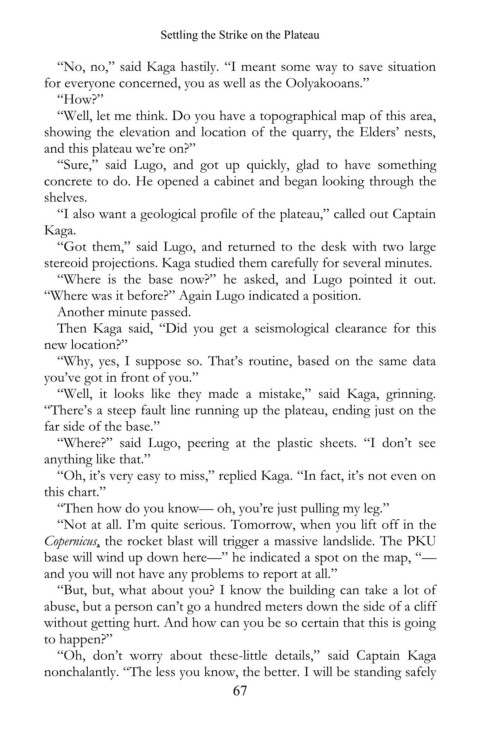 Settling the Strike on the Plateau

"No, no," said Kaga hastily. "I meant some way to save situation for everyone concerned, you as well as the Oolyakooans."

"How?"

"Well, let me think. Do you have a topographical map of this area, showing the elevation and location of the quarry, the Elders' nests, and this plateau we're on?"

"Sure," said Lugo, and got up quickly, glad to have something concrete to do. He opened a cabinet and began looking through the shelves.

"I also want a geological profile of the plateau," called out Captain Kaga.

"Got them," said Lugo, and returned to the desk with two large stereoid projections. Kaga studied them carefully for several minutes.

"Where is the base now?" he asked, and Lugo pointed it out. "Where was it before?" Again Lugo indicated a position.

Another minute passed.

Then Kaga said, "Did you get a seismological clearance for this new location?"

"Why, yes, I suppose so. That's routine, based on the same data you've got in front of you."

"Well, it looks like they made a mistake," said Kaga, grinning. "There's a steep fault line running up the plateau, ending just on the far side of the base."

"Where?" said Lugo, peering at the plastic sheets. "I don't see anything like that."

"Oh, it's very easy to miss," replied Kaga. "In fact, it's not even on this chart."

"Then how do you know— oh, you're just pulling my leg."

"Not at all. I'm quite serious. Tomorrow, when you lift off in the Copernicus, the rocket blast will trigger a massive landslide. The PKU base will wind up down here—" he indicated a spot on the map, "—and you will not have any problems to report at all."

"But, but, what about you? I know the building can take a lot of abuse, but a person can't go a hundred meters down the side of a cliff without getting hurt. And how can you be so certain that this is going to happen?"

"Oh, don't worry about these-little details," said Captain Kaga nonchalantly. "The less you know, the better. I will be standing safely

67